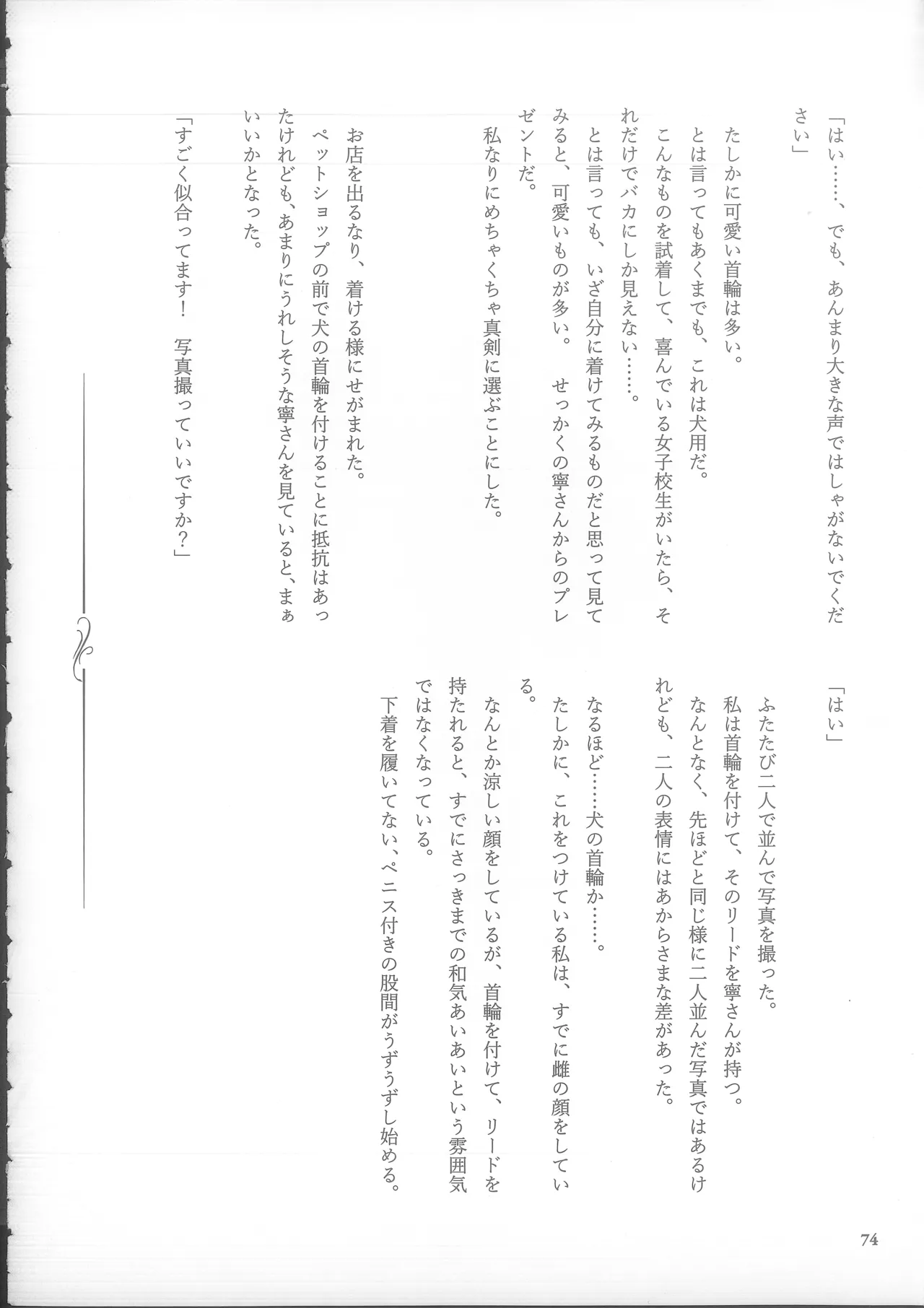 「はい……、でも、あんまり大きな声ではしゃがないでください」

たしかに可愛い首輪は多い。
とは言ってもあくまでも、これは犬用だ。
こんなものを試着して、喜んでいる女子校生がいたら、それだけでバカにしか見えない……。
とは言っても、いざ自分に着けてみるものだと思って見てみると、可愛いものが多い。　せっかくの寧さんからのプレゼントだ。
私なりにめちゃくちゃ真剣に選ぶことにした。

お店を出るなり、着ける様にせがまれた。
ペットショップの前で犬の首輪を付けることに抵抗はあったけれども、あまりにうれしそうな寧さんを見ていると、まぁいいかとなった。

「すごく似合ってます！　写真撮っていいですか？」

「はい」

ふたたび二人で並んで写真を撮った。
私は首輪を付けて、そのリードを寧さんが持つ。
なんとなく、先ほどと同じ様に二人並んだ写真ではあるけれども、二人の表情にはあからさまな差があった。
なるほど……犬の首輪か……。
たしかに、これをつけている私は、すでに雌の顔をしている。
なんとか涼しい顔をしているが、首輪を付けて、リードを持たれると、すでにさっきまでの和気あいあいという雰囲気ではなくなっている。
下着を履いてない、ペニス付きの股間がうずうずし始める。

74